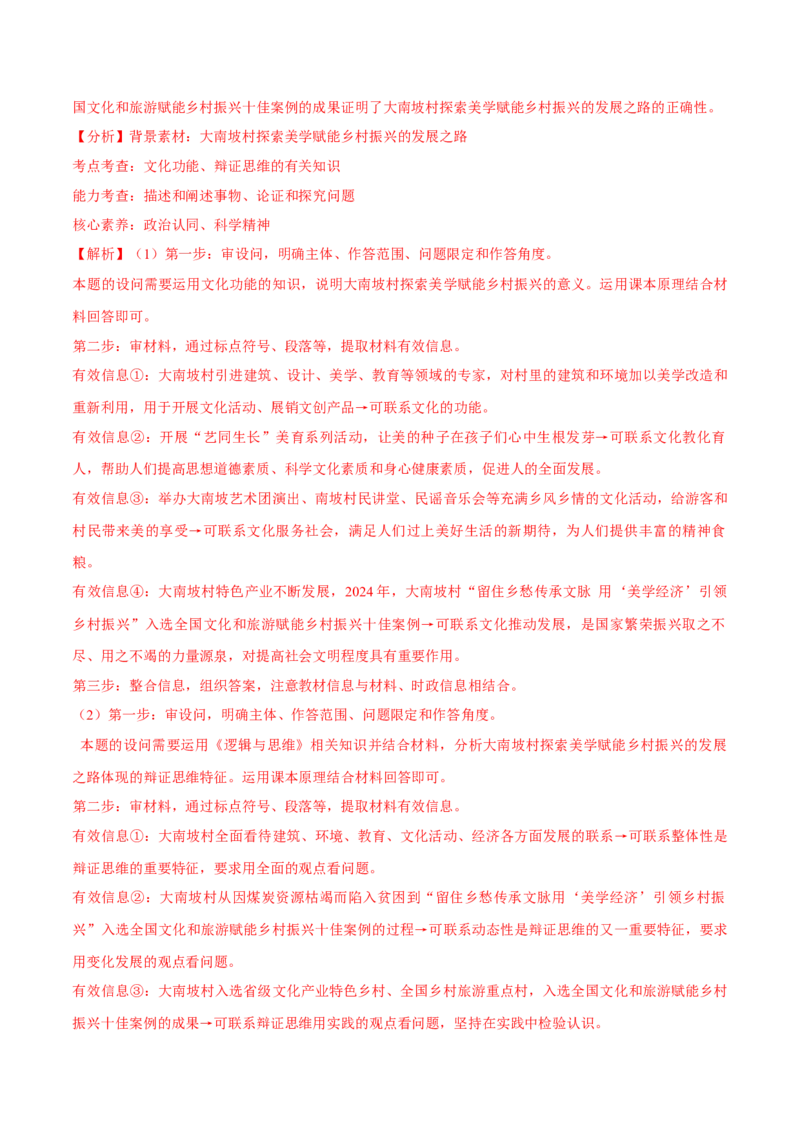 国文化和旅游赋能乡村振兴十佳案例的成果证明了大南坡村探索美学赋能乡村振兴的发展之路的正确性。

【分析】背景素材：大南坡村探索美学赋能乡村振兴的发展之路

考点考查：文化功能、辩证思维的有关知识

能力考查：描述和阐述事物、论证和探究问题

核心素养：政治认同、科学精神

【解析】（1）第一步：审设问，明确主体、作答范围、问题限定和作答角度。

本题的设问需要运用文化功能的知识，说明大南坡村探索美学赋能乡村振兴的意义。运用课本原理结合材料回答即可。

第二步：审材料，通过标点符号、段落等，提取材料有效信息。

有效信息①：大南坡村引进建筑、设计、美学、教育等领域的专家，对村里的建筑和环境加以美学改造和重新利用，用于开展文化活动、展销文创产品→可联系文化的功能。

有效信息②：开展“艺同生长”美育系列活动，让美的种子在孩子们心中生根发芽→可联系文化教化育人，帮助人们提高思想道德素质、科学文化素质和身心健康素质，促进人的全面发展。

有效信息③：举办大南坡艺术团演出、南坡村民讲堂、民谣音乐会等充满乡风乡情的文化活动，给游客和村民带来美的享受→可联系文化服务社会，满足人们过上美好生活的新期待，为人们提供丰富的精神食粮。

有效信息④：大南坡村特色产业不断发展，2024年，大南坡村“留住乡愁传承文脉 用‘美学经济’引领乡村振兴”入选全国文化和旅游赋能乡村振兴十佳案例→可联系文化推动发展，是国家繁荣振兴取之不尽、用之不竭的力量源泉，对提高社会文明程度具有重要作用。

第三步：整合信息，组织答案，注意教材信息与材料、时政信息相结合。

（2）第一步：审设问，明确主体、作答范围、问题限定和作答角度。

本题的设问需要运用《逻辑与思维》相关知识并结合材料，分析大南坡村探索美学赋能乡村振兴的发展之路体现的辩证思维特征。运用课本原理结合材料回答即可。

第二步：审材料，通过标点符号、段落等，提取材料有效信息。

有效信息①：大南坡村全面看待建筑、环境、教育、文化活动、经济各方面发展的联系→可联系整体性是辩证思维的重要特征，要求用全面的观点看问题。

有效信息②：大南坡村从因煤炭资源枯竭而陷入贫困到“留住乡愁传承文脉用‘美学经济’引领乡村振兴”入选全国文化和旅游赋能乡村振兴十佳案例的过程→可联系动态性是辩证思维的又一重要特征，要求用变化发展的观点看问题。

有效信息③：大南坡村入选省级文化产业特色乡村、全国乡村旅游重点村，入选全国文化和旅游赋能乡村振兴十佳案例的成果→可联系辩证思维用实践的观点看问题，坚持在实践中检验认识。